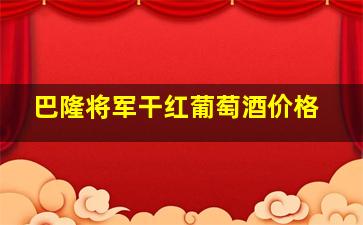 巴隆将军干红葡萄酒价格